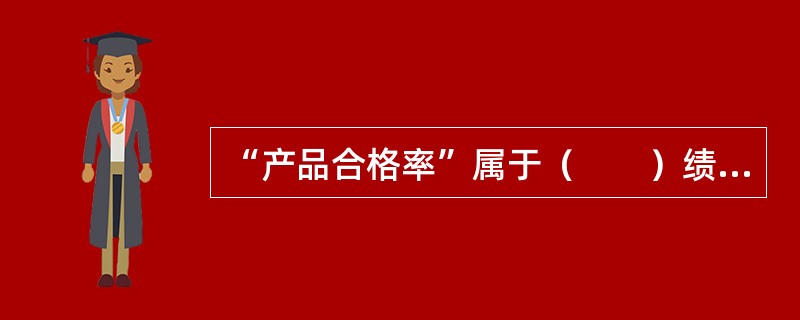 “产品合格率”属于（　　）绩...